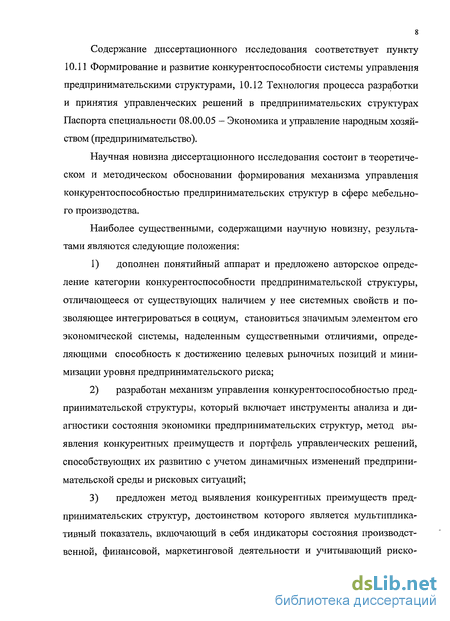 8

Содержание диссертационного исследования соответствует пункту 10.11 Формирование и развитие конкурентоспособности системы управления предпринимательскими структурами, 10.12 Технология процесса разработки и принятия управленческих решений в предпринимательских структурах Паспорта специальности 08.00.05 – Экономика и управление народным хозяйством (предпринимательство).

Научная новизна диссертационного исследования состоит в теоретическом и методическом обосновании формирования механизма управления конкурентоспособностью предпринимательских структур в сфере мебельного производства.

Наиболее существенными, содержащими научную новизну, результатами являются следующие положения:

1) дополнен понятийный аппарат и предложено авторское определение категории конкурентоспособности предпринимательской структуры, отличающееся от существующих наличием у нее системных свойств и позволяющее интегрироваться в социум, становиться значимым элементом его экономической системы, наделенным существенными отличиями, определяющими способность к достижению целевых рыночных позиций и минимизации уровня предпринимательского риска;

2) разработан механизм управления конкурентоспособностью предпринимательской структуры, который включает инструменты анализа и диагностики состояния экономики предпринимательских структур, метод выявления конкурентных преимуществ и портфель управленческих решений, способствующих их развитию с учетом динамичных изменений предпринимательской среды и рисковых ситуаций;

3) предложен метод выявления конкурентных преимуществ предпринимательских структур, достоинством которого является мультипликативный показатель, включающий в себя индикаторы состояния производственной, финансовой, маркетинговой деятельности и учитывающий риско-

dsLib.net
библиотека диссертаций